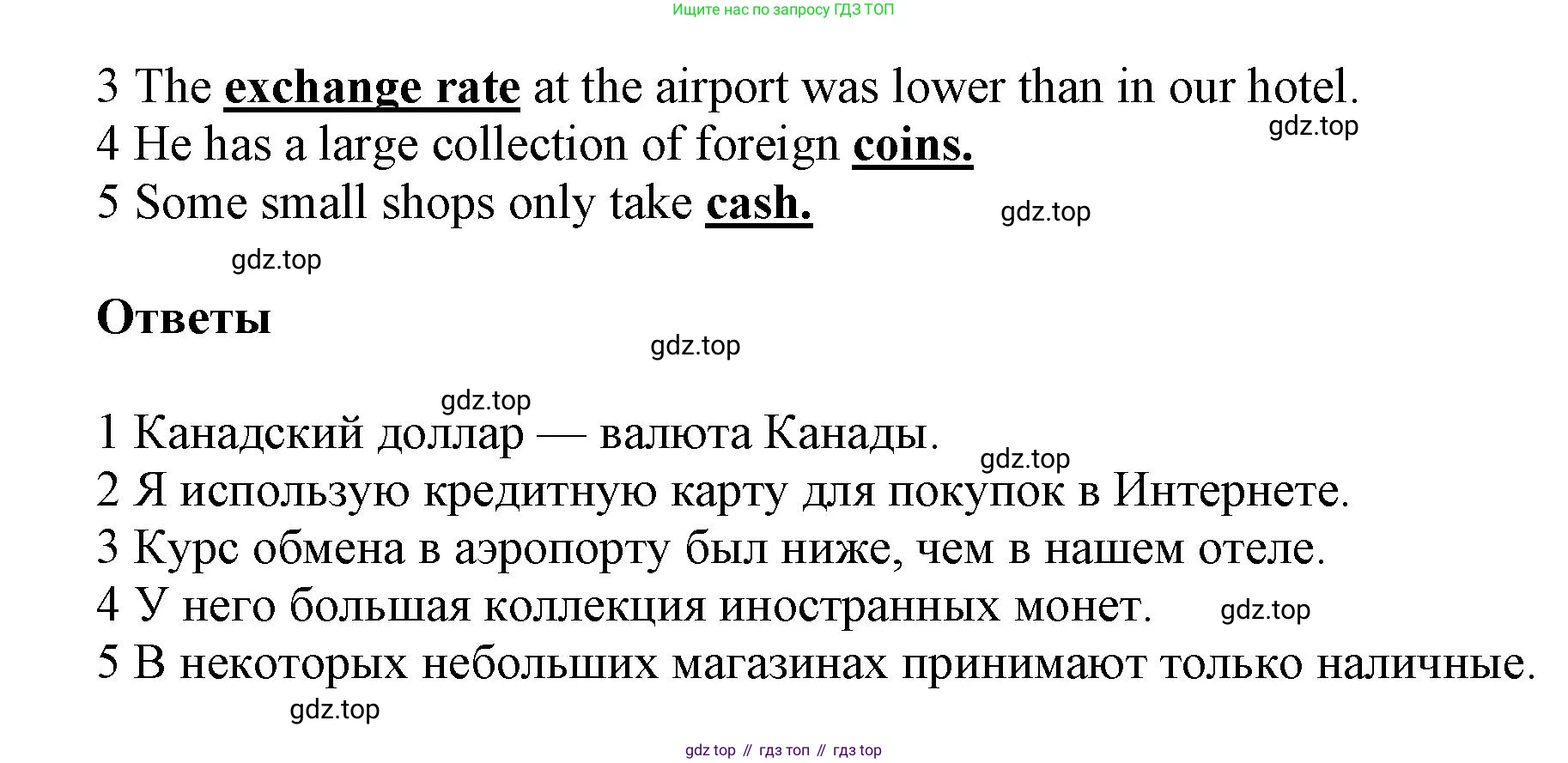 Ищите нас по запросу ГДЗ ТОП

3 The exchange rate at the airport was lower than in our hotel.
4 He has a large collection of foreign coins.
5 Some small shops only take cash.

Ответы

1 Канадский доллар — валюта Канады.
2 Я использую кредитную карту для покупок в Интернете.
3 Курс обмена в аэропорту был ниже, чем в нашем отеле.
4 У него большая коллекция иностранных монет.
5 В некоторых небольших магазинах принимают только наличные.

gdz top // гдз топ // гдз top

gdz.top